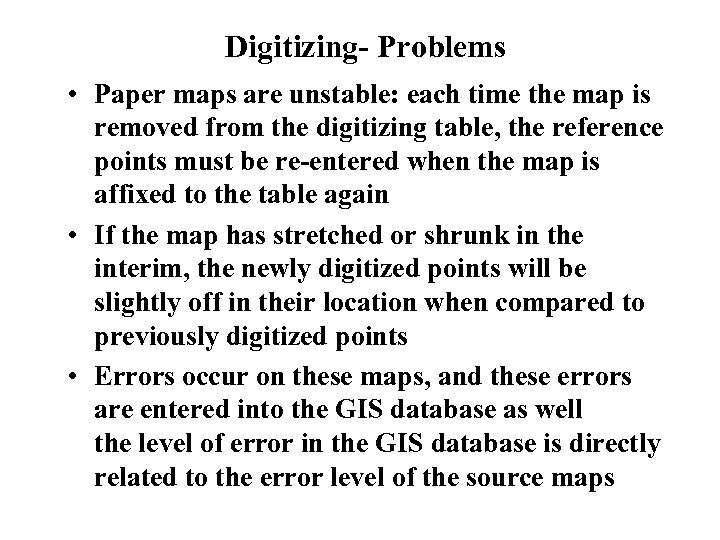 Digitizing- Problems

• Paper maps are unstable: each time the map is removed from the digitizing table, the reference points must be re-entered when the map is affixed to the table again

• If the map has stretched or shrunk in the interim, the newly digitized points will be slightly off in their location when compared to previously digitized points

• Errors occur on these maps, and these errors are entered into the GIS database as well the level of error in the GIS database is directly related to the error level of the source maps